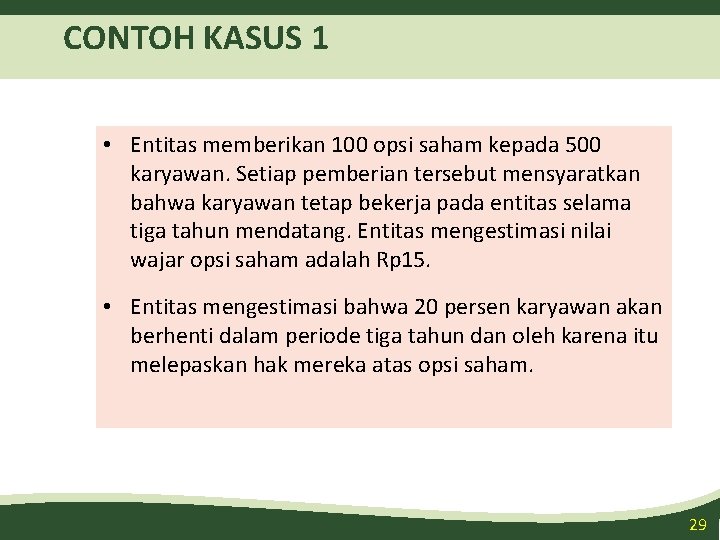 CONTOH KASUS 1

• Entitas memberikan 100 opsi saham kepada 500 karyawan. Setiap pemberian tersebut mensyaratkan bahwa karyawan tetap bekerja pada entitas selama tiga tahun mendatang. Entitas mengestimasi nilai wajar opsi saham adalah Rp15.

• Entitas mengestimasi bahwa 20 persen karyawan akan berhenti dalam periode tiga tahun dan oleh karena itu melepaskan hak mereka atas opsi saham.

29